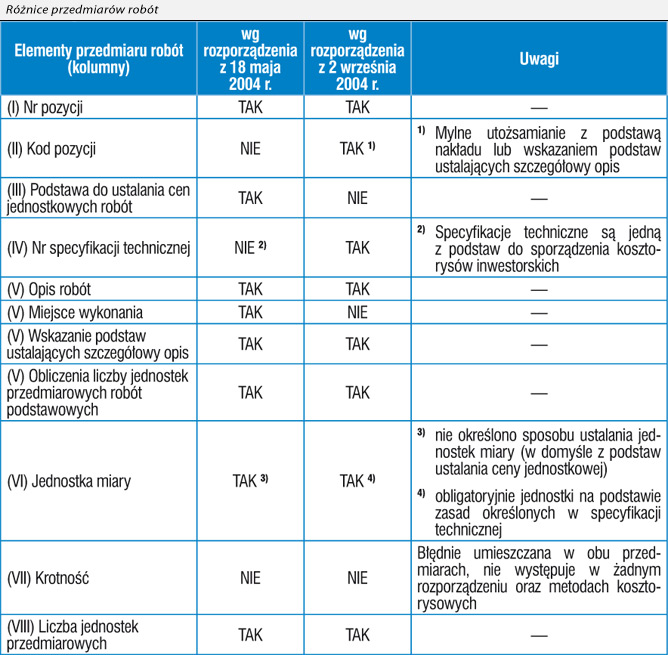 Różnice przedmiarów robót

| Elementy przedmiaru robót (kolumny) | wg rozporządzenia z 18 maja 2004 r. | wg rozporządzenia z 2 września 2004 r. | Uwagi |
|---|---|---|---|
| (I) Nr pozycji | TAK | TAK | — |
| (II) Kod pozycji | NIE | TAK $^{1)}$ | $^{1)}$ Mylne utożsamianie z podstawą nakładu lub wskazaniem podstaw ustalających szczegółowy opis |
| (III) Podstawa do ustalania cen jednostkowych robót | TAK | NIE | — |
| (IV) Nr specyfikacji technicznej | NIE $^{2)}$ | TAK | $^{2)}$ Specyfikacje techniczne są jedną z podstaw do sporządzenia kosztorysów inwestorskich |
| (V) Opis robót | TAK | TAK | — |
| (V) Miejsce wykonania | TAK | NIE | — |
| (V) Wskazanie podstaw ustalających szczegółowy opis | TAK | TAK | — |
| (V) Obliczenia liczby jednostek przedmiarowych robót podstawowych | TAK | TAK | — |
| (VI) Jednostka miary | TAK $^{3)}$ | TAK $^{4)}$ | $^{3)}$ nie określono sposobu ustalania jednostek miary (w domyśle z podstaw ustalania ceny jednostkowej) $^{4)}$ obligatoryjnie jednostki na podstawie zasad określonych w specyfikacji technicznej |
| (VII) Krotność | NIE | NIE | Błędnie umieszczana w obu przedmiarach, nie występuje w żadnym rozporządzeniu oraz metodach kosztorysowych |
| (VIII) Liczba jednostek przedmiarowych | TAK | TAK | — |